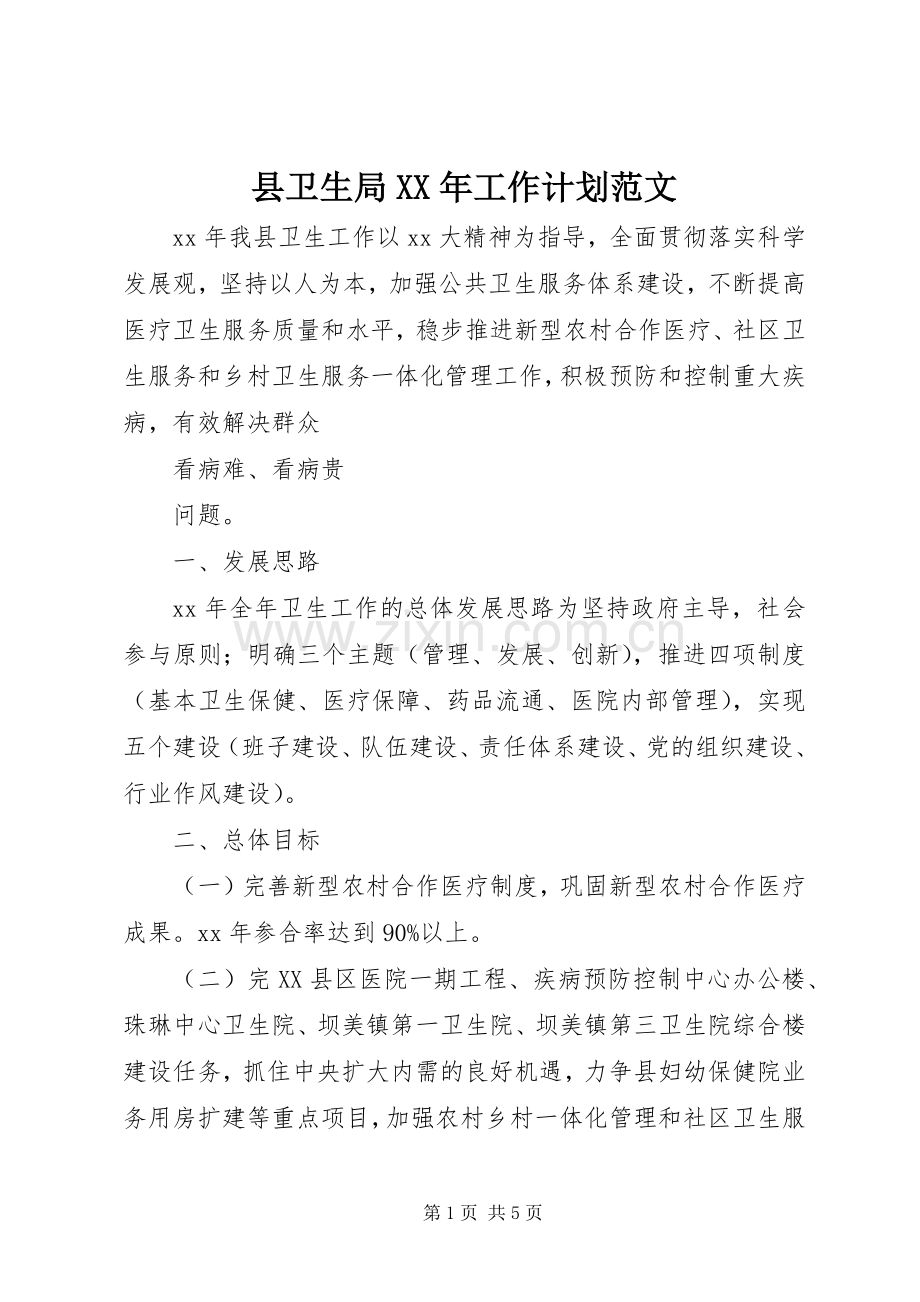 县卫生局XX年工作计划范文

xx年我县卫生工作以xx大精神为指导，全面贯彻落实科学发展观，坚持以人为本，加强公共卫生服务体系建设，不断提高医疗卫生服务质量和水平，稳步推进新型农村合作医疗、社区卫生服务和乡村卫生服务一体化管理工作，积极预防和控制重大疾病，有效解决群众

看病难、看病贵

问题。

一、发展思路

xx年全年卫生工作的总体发展思路为坚持政府主导，社会参与原则；明确三个主题（管理、发展、创新），推进四项制度（基本卫生保健、医疗保障、药品流通、医院内部管理），实现五个建设（班子建设、队伍建设、责任体系建设、党的组织建设、行业作风建设）。

二、总体目标

（一）完善新型农村合作医疗制度，巩固新型农村合作医疗成果。xx年参合率达到90%以上。

（二）完XX县区医院一期工程、疾病预防控制中心办公楼、珠琳中心卫生院、坝美镇第一卫生院、坝美镇第三卫生院综合楼建设任务，抓住中央扩大内需的良好机遇，力争县妇幼保健院业务用房扩建等重点项目，加强农村乡村一体化管理和社区卫生服

第1页 共5页

www.zixin.com.cn